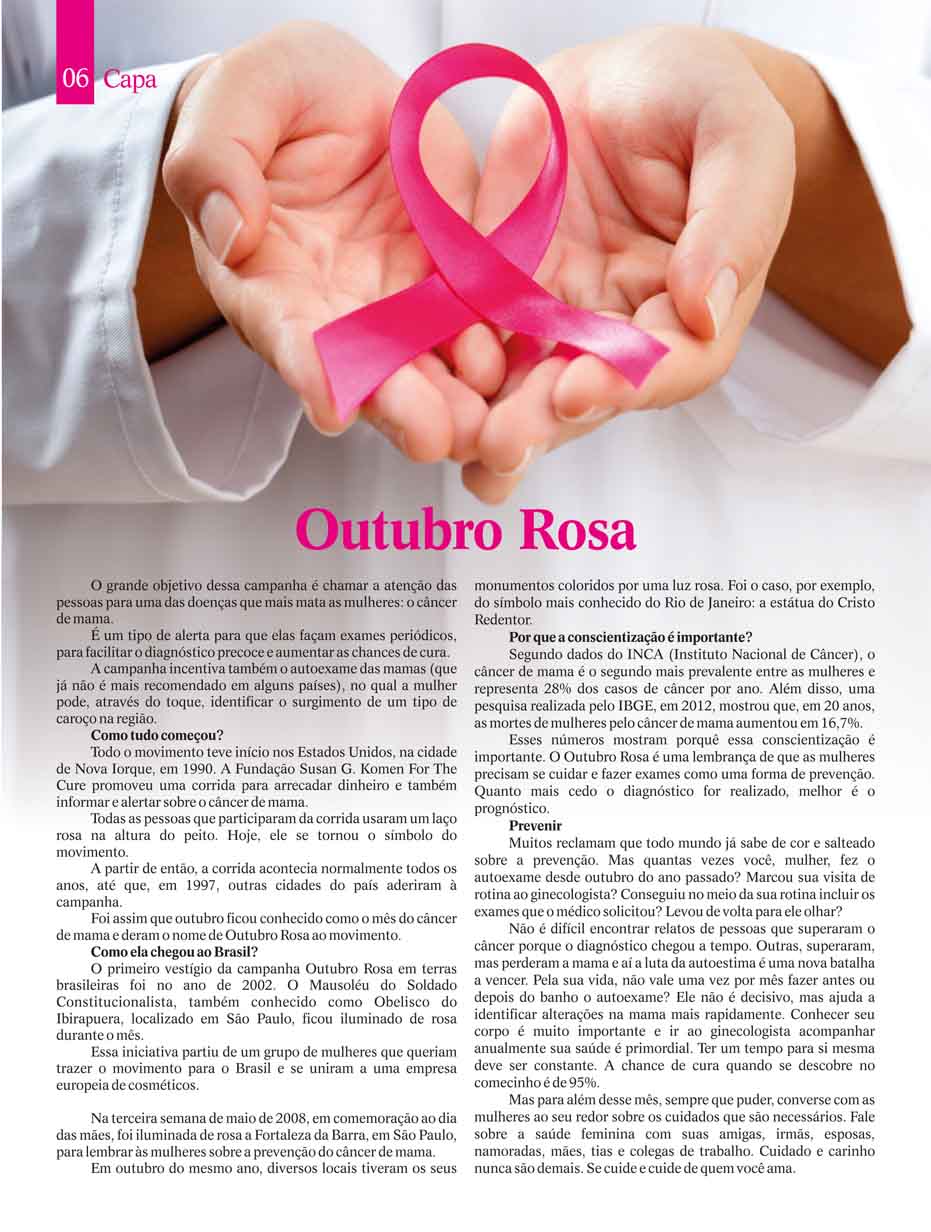 06 Capa

Outubro Rosa

O grande objetivo dessa campanha é chamar a atenção das pessoas para uma das doenças que mais mata as mulheres: o câncer de mama.

É um tipo de alerta para que elas façam exames periódicos, para facilitar o diagnóstico precoce e aumentar as chances de cura.

A campanha incentiva também o autoexame das mamas (que já não é mais recomendado em alguns países), no qual a mulher pode, através do toque, identificar o surgimento de um tipo de caroço na região.

Como tudo começou?

Todo o movimento teve início nos Estados Unidos, na cidade de Nova Iorque, em 1990. A Fundação Susan G. Komen For The Cure promoveu uma corrida para arrecadar dinheiro e também informar e alertar sobre o câncer de mama.

Todas as pessoas que participaram da corrida usaram um laço rosa na altura do peito. Hoje, ele se tornou o símbolo do movimento.

A partir de então, a corrida acontecia normalmente todos os anos, até que, em 1997, outras cidades do país aderiram à campanha.

Foi assim que outubro ficou conhecido como o mês do câncer de mama e deram o nome de Outubro Rosa ao movimento.

Como ela chegou ao Brasil?

O primeiro vestígio da campanha Outubro Rosa em terras brasileiras foi no ano de 2002. O Mausoléu do Soldado Constitucionalista, também conhecido como Obelisco do Ibirapuera, localizado em São Paulo, ficou iluminado de rosa durante o mês.

Essa iniciativa partiu de um grupo de mulheres que queriam trazer o movimento para o Brasil e se uniram a uma empresa europeia de cosméticos.

Na terceira semana de maio de 2008, em comemoração ao dia das mães, foi iluminada de rosa a Fortaleza da Barra, em São Paulo, para lembrar às mulheres sobre a prevenção do câncer de mama.

Em outubro do mesmo ano, diversos locais tiveram os seus monumentos coloridos por uma luz rosa. Foi o caso, por exemplo, do símbolo mais conhecido do Rio de Janeiro: a estátua do Cristo Redentor.

Por que a conscientização é importante?

Segundo dados do INCA (Instituto Nacional de Câncer), o câncer de mama é o segundo mais prevalente entre as mulheres e representa 28% dos casos de câncer por ano. Além disso, uma pesquisa realizada pelo IBGE, em 2012, mostrou que, em 20 anos, as mortes de mulheres pelo câncer de mama aumentou em 16,7%.

Esses números mostram porquê essa conscientização é importante. O Outubro Rosa é uma lembrança de que as mulheres precisam se cuidar e fazer exames como uma forma de prevenção. Quanto mais cedo o diagnóstico for realizado, melhor é o prognóstico.

Prevenir

Muitos reclamam que todo mundo já sabe de cor e salteado sobre a prevenção. Mas quantas vezes você, mulher, fez o autoexame desde outubro do ano passado? Marcou sua visita de rotina ao ginecologista? Conseguiu no meio da sua rotina incluir os exames que o médico solicitou? Levou de volta para ele olhar?

Não é difícil encontrar relatos de pessoas que superaram o câncer porque o diagnóstico chegou a tempo. Outras, superaram, mas perderam a mama e aí a luta da autoestima é uma nova batalha a vencer. Pela sua vida, não vale uma vez por mês fazer antes ou depois do banho o autoexame? Ele não é decisivo, mas ajuda a identificar alterações na mama mais rapidamente. Conhecer seu corpo é muito importante e ir ao ginecologista acompanhar anualmente sua saúde é primordial. Ter um tempo para si mesma deve ser constante. A chance de cura quando se descobre no comecinho é de 95%.

Mas para além desse mês, sempre que puder, converse com as mulheres ao seu redor sobre os cuidados que são necessários. Fale sobre a saúde feminina com suas amigas, irmãs, esposas, namoradas, mães, tias e colegas de trabalho. Cuidado e carinho nunca são demais. Se cuide e cuide de quem você ama.